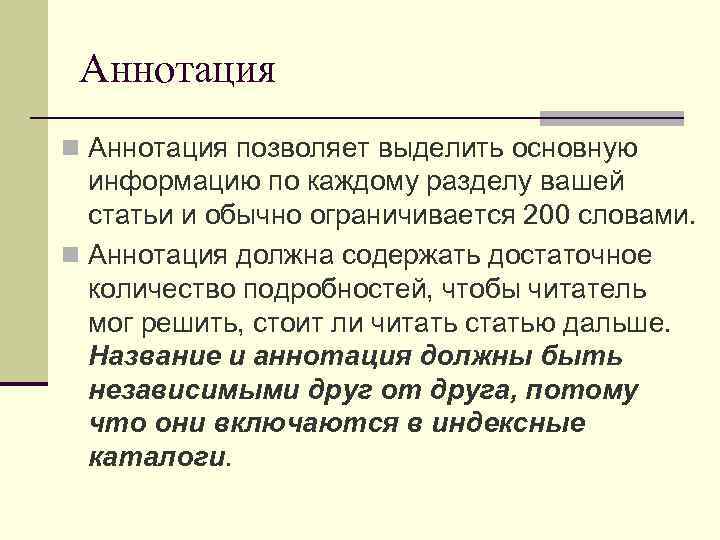 Аннотация

• Аннотация позволяет выделить основную информацию по каждому разделу вашей статьи и обычно ограничивается 200 словами.

• Аннотация должна содержать достаточное количество подробностей, чтобы читатель мог решить, стоит ли читать статью дальше. Название и аннотация должны быть независимыми друг от друга, потому что они включаются в индексные каталоги.